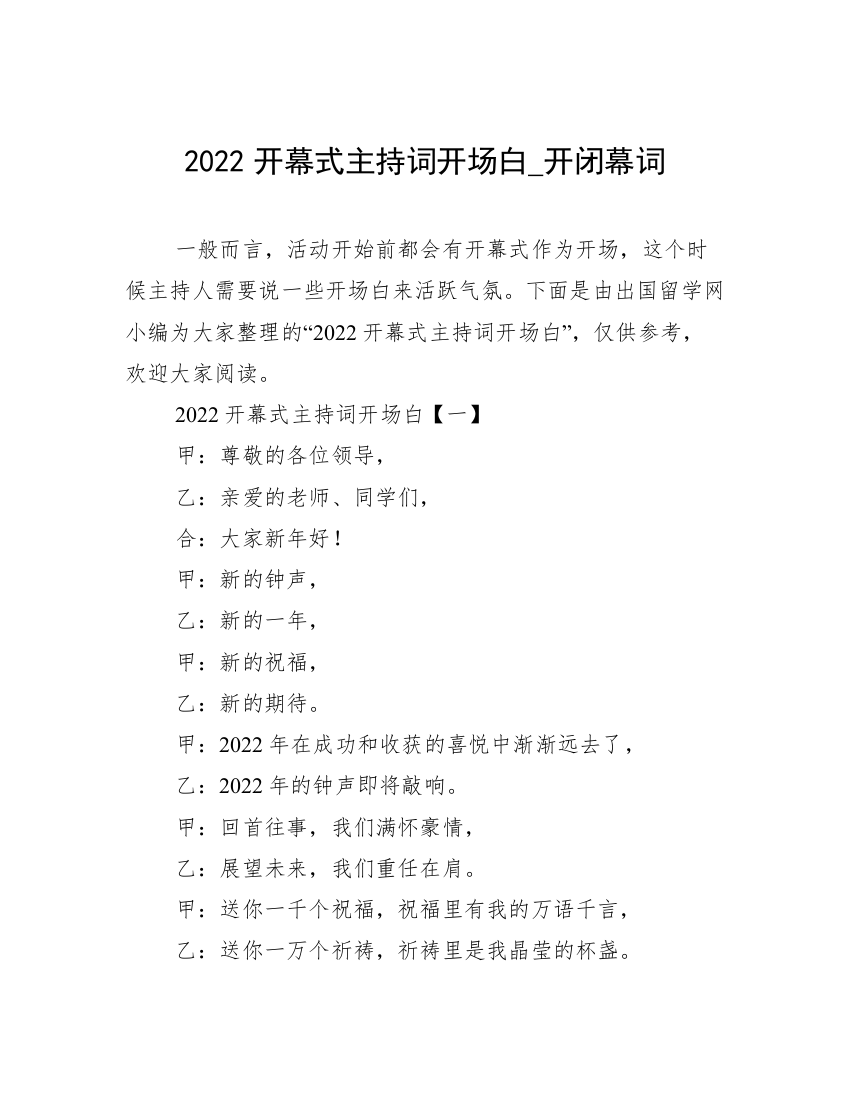 2022 开幕式主持词开场白_开闭幕词

一般而言，活动开始前都会有开幕式作为开场，这个时候主持人需要说一些开场白来活跃气氛。下面是由出国留学网小编为大家整理的“2022 开幕式主持词开场白”，仅供参考，欢迎大家阅读。

2022 开幕式主持词开场白【一】

甲：尊敬的各位领导，

乙：亲爱的老师、同学们，

合：大家新年好！

甲：新的钟声，

乙：新的一年，

甲：新的祝福，

乙：新的期待。

甲：2022 年在成功和收获的喜悦中渐渐远去了，

乙：2022 年的钟声即将敲响。

甲：回首往事，我们满怀豪情，

乙：展望未来，我们重任在肩。

甲：送你一千个祝福，祝福里有我的万语千言，

乙：送你一万个祈祷，祈祷里是我晶莹的杯盏。